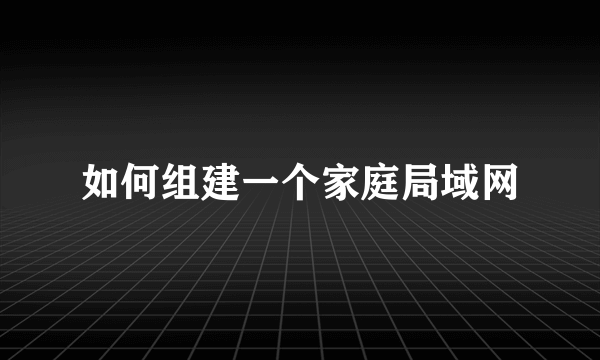 如何组建一个家庭局域网